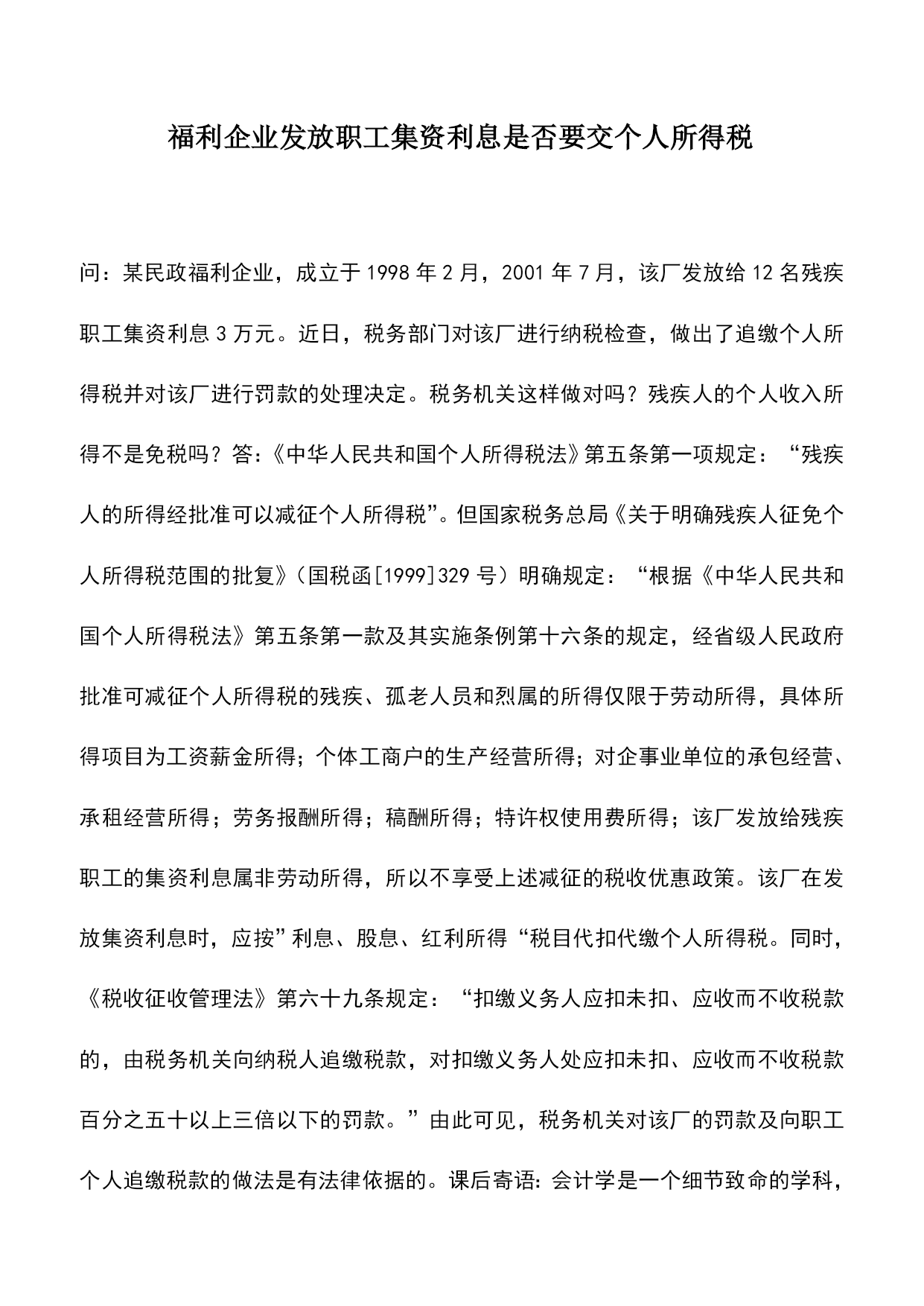 福利企业发放职工集资利息是否要交个人所得税

问：某民政福利企业，成立于1998年2月，2001年7月，该厂发放给12名残疾职工集资利息3万元。近日，税务部门对该厂进行纳税检查，做出了追缴个人所得税并对该厂进行罚款的处理决定。税务机关这样做对吗？残疾人的个人收入所得不是免税吗？答:《中华人民共和国个人所得税法》第五条第一项规定：“残疾人的所得经批准可以减征个人所得税”。但国家税务总局《关于明确残疾人征免个人所得税范围的批复》（国税函[1999]329号）明确规定：“根据《中华人民共和国个人所得税法》第五条第一款及其实施条例第十六条的规定，经省级人民政府批准可减征个人所得税的残疾、孤老人员和烈属的所得仅限于劳动所得，具体所得项目为工资薪金所得；个体工商户的生产经营所得；对企事业单位的承包经营、承租经营所得；劳务报酬所得；稿酬所得；特许权使用费所得；该厂发放给残疾职工的集资利息属非劳动所得，所以不享受上述减征的税收优惠政策。该厂在发放集资利息时，应按”利息、股息、红利所得“税目代扣代缴个人所得税。同时，《税收征收管理法》第六十九条规定：“扣缴义务人应扣未扣、应收而不收税款的，由税务机关向纳税人追缴税款，对扣缴义务人处应扣未扣、应收而不收税款百分之五十以上三倍以下的罚款。”由此可见，税务机关对该厂的罚款及向职工个人追缴税款的做法是有法律依据的。课后寄语:会计学是一个细节致命的学科，